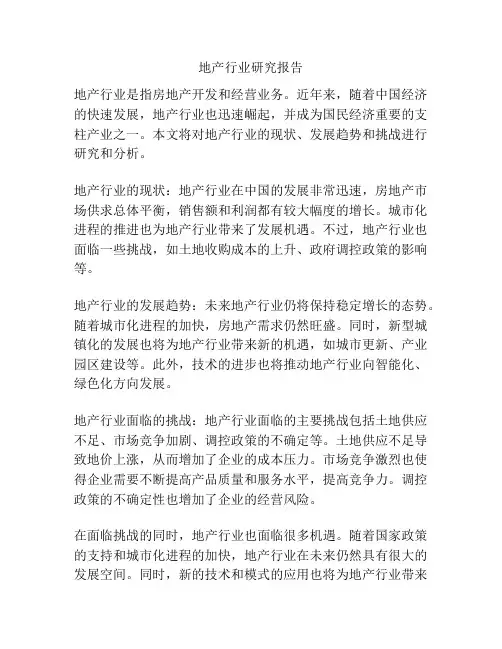 地产行业研究报告

地产行业是指房地产开发和经营业务。近年来，随着中国经济的快速发展，地产行业也迅速崛起，并成为国民经济重要的支柱产业之一。本文将对地产行业的现状、发展趋势和挑战进行研究和分析。

地产行业的现状：地产行业在中国的发展非常迅速，房地产市场供求总体平衡，销售额和利润都有较大幅度的增长。城市化进程的推进也为地产行业带来了发展机遇。不过，地产行业也面临一些挑战，如土地收购成本的上升、政府调控政策的影响等。

地产行业的发展趋势：未来地产行业仍将保持稳定增长的态势。随着城市化进程的加快，房地产需求仍然旺盛。同时，新型城镇化的发展也将为地产行业带来新的机遇，如城市更新、产业园区建设等。此外，技术的进步也将推动地产行业向智能化、绿色化方向发展。

地产行业面临的挑战：地产行业面临的主要挑战包括土地供应不足、市场竞争加剧、调控政策的不确定等。土地供应不足导致地价上涨，从而增加了企业的成本压力。市场竞争激烈也使得企业需要不断提高产品质量和服务水平，提高竞争力。调控政策的不确定性也增加了企业的经营风险。

在面临挑战的同时，地产行业也面临很多机遇。随着国家政策的支持和城市化进程的加快，地产行业在未来仍然具有很大的发展空间。同时，新的技术和模式的应用也将为地产行业带来